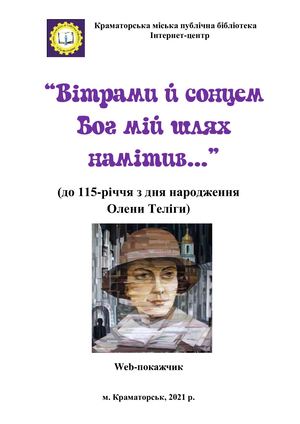 Краматорська міська публічна бібліотека
Інтернет-центр

“Вітрами й сонцем Бог мій шлях намітив...”

(до 115-річчя з дня народження Олени Теліги)

Web-покажчик

м. Краматорськ, 2021 р.